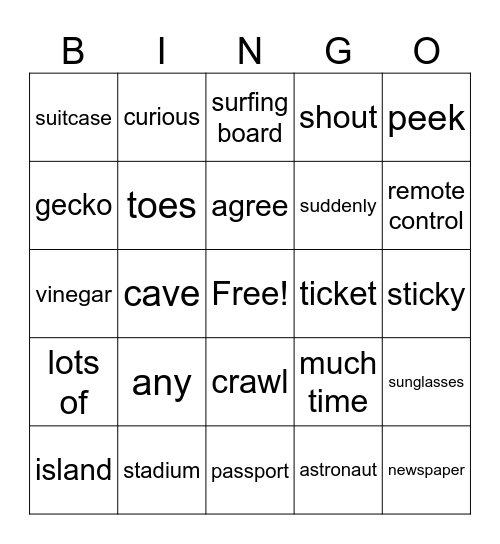 | B | I | N | G | O |
|---|---|---|---|---|
| suitcase | curious | surfing board | shout | peek |
| gecko | toes | agree | suddenly | remote control |
| vinegar | cave | Free! | ticket | sticky |
| lots of | any | crawl | much time | sunglasses |
| island | stadium | passport | astronaut | newspaper |